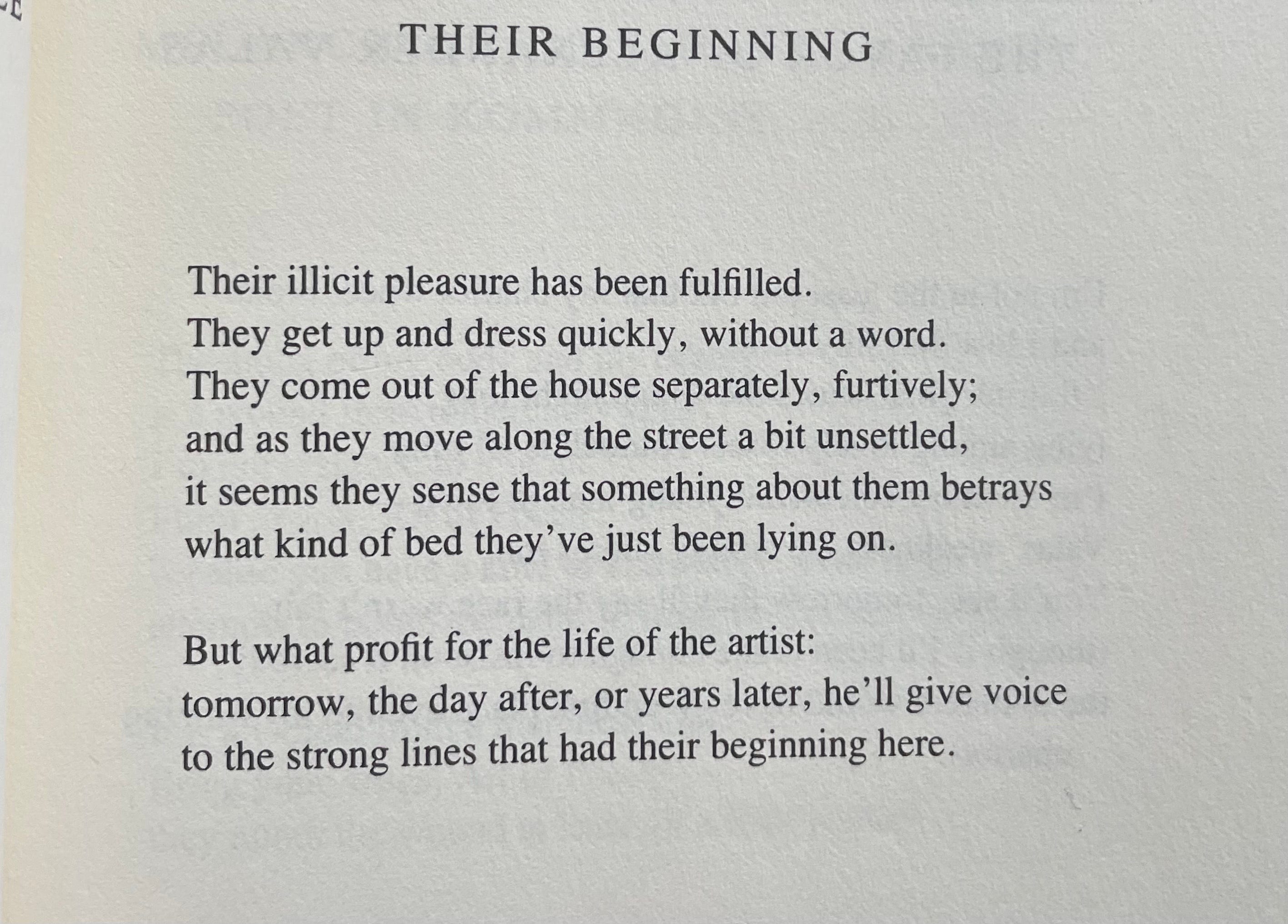 THEIR BEGINNING

Their illicit pleasure has been fulfilled.
They get up and dress quickly, without a word.
They come out of the house separately, furtively;
and as they move along the street a bit unsettled,
it seems they sense that something about them betrays
what kind of bed they've just been lying on.

But what profit for the life of the artist:
tomorrow, the day after, or years later, he'll give voice
to the strong lines that had their beginning here.